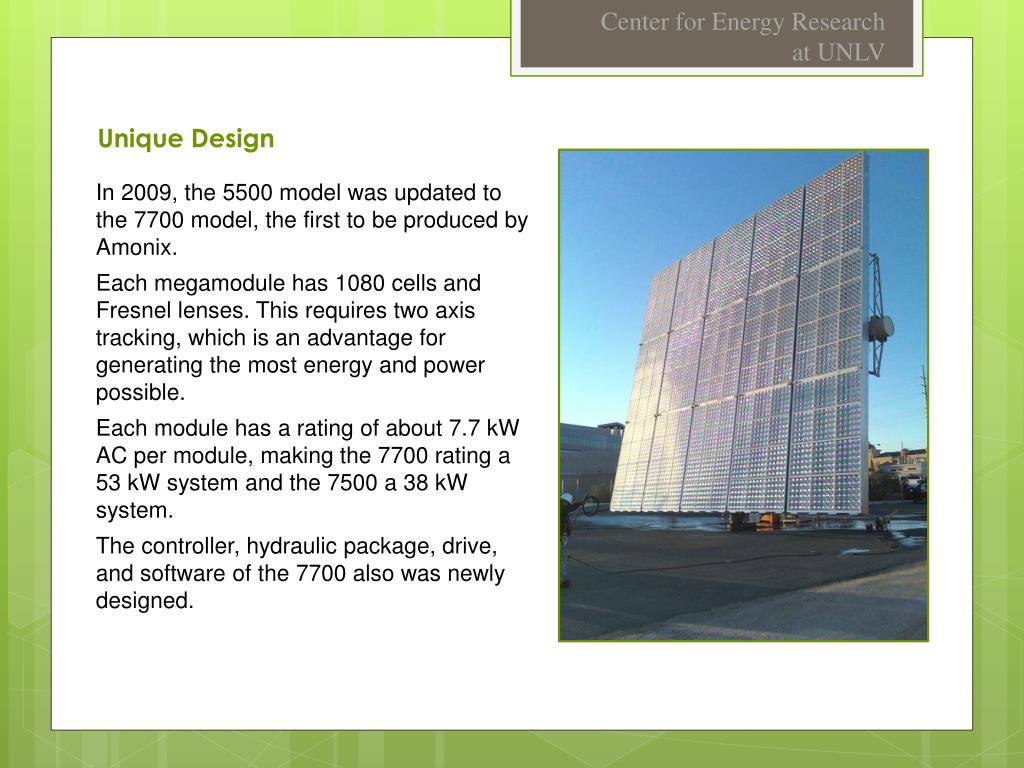 Center for Energy Research at UNLV

Unique Design

In 2009, the 5500 model was updated to the 7700 model, the first to be produced by Amonix.

Each megamodule has 1080 cells and Fresnel lenses. This requires two axis tracking, which is an advantage for generating the most energy and power possible.

Each module has a rating of about 7.7 kW AC per module, making the 7700 rating a 53 kW system and the 7500 a 38 kW system.

The controller, hydraulic package, drive, and software of the 7700 also was newly designed.